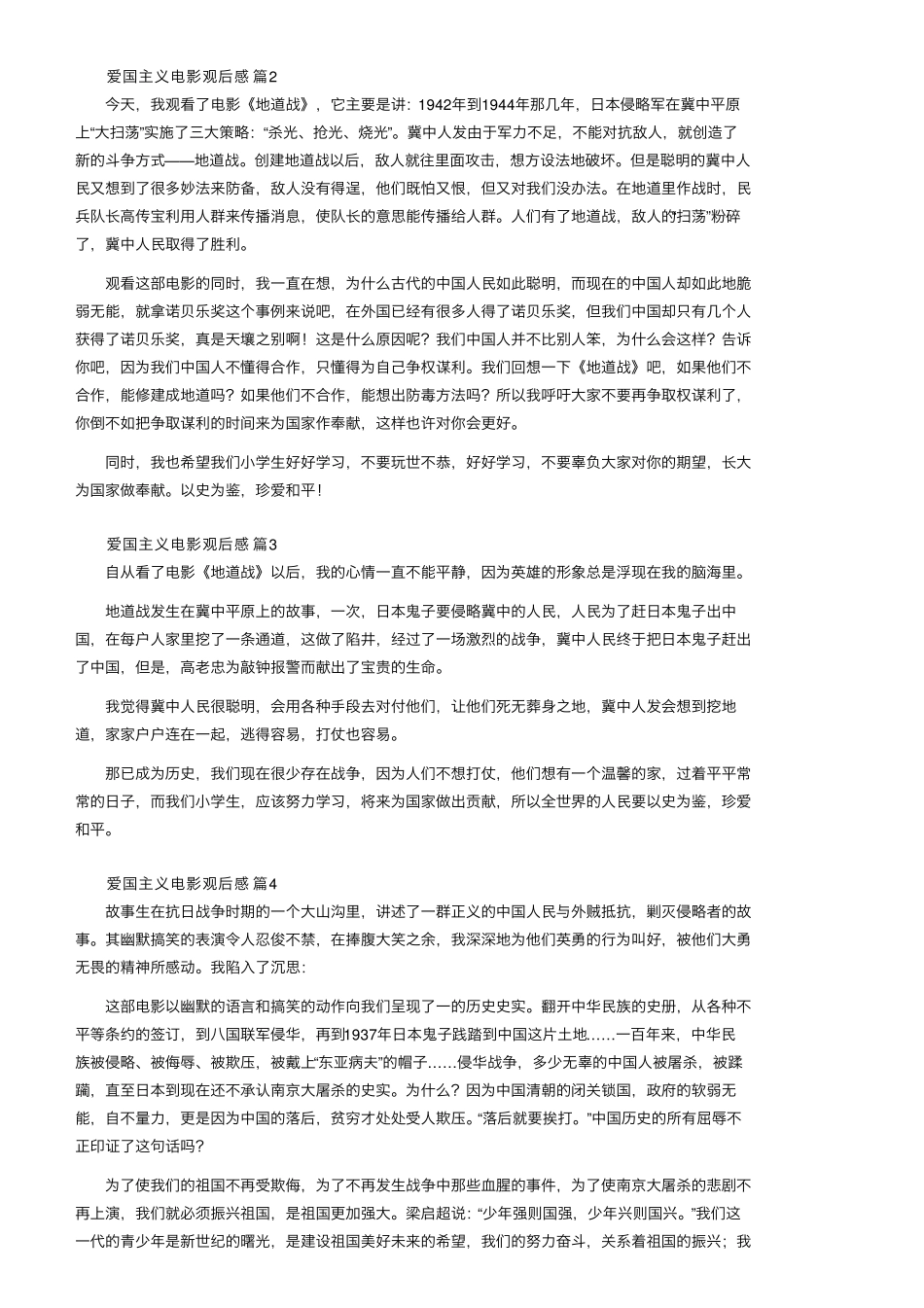 爱国主义电影观后感 篇2

今天，我观看了电影《地道战》，它主要是讲：1942年到1944年那几年，日本侵略军在冀中平原上“大扫荡”实施了三大策略：“杀光、抢光、烧光”。冀中人发由于军力不足，不能对抗敌人，就创造了新的斗争方式——地道战。创建地道战以后，敌人就往里面攻击，想方设法地破坏。但是聪明的冀中人民又想到了很多妙法来防备，敌人没有得逞，他们既怕又恨，但又对我们没办法。在地道里作战时，民兵队长高传宝利用人群来传播消息，使队长的意思能传播给人群。人们有了地道战，敌人的扫荡”粉碎了，冀中人民取得了胜利。

观看这部电影的同时，我一直在想，为什么古代的中国人民如此聪明，而现在的中国人却如此地脆弱无能，就拿诺贝乐奖这个事例来说吧，在外国已经有很多人得了诺贝乐奖，但我们中国却只有几个人获得了诺贝乐奖，真是天壤之别啊！这是什么原因呢？我们中国人并不比别人笨，为什么会这样？告诉你吧，因为我们中国人不懂得合作，只懂得为自己争权谋利。我们回想一下《地道战》吧，如果他们不合作，能修建成地道吗？如果他们不合作，能想出防毒方法吗？所以我呼吁大家不要再争取权谋利了，你倒不如把争取谋利的时间来为国家作奉献，这样也许对你会更好。

同时，我也希望我们小学生好好学习，不要玩世不恭，好好学习，不要辜负大家对你的期望，长大为国家做奉献。以史为鉴，珍爱和平！

爱国主义电影观后感 篇3

自从看了电影《地道战》以后，我的心情一直不能平静，因为英雄的形象总是浮现在我的脑海里。

地道战发生在冀中平原上的故事，一次，日本鬼子要侵略冀中的人民，人民为了赶日本鬼子出中国，在每户人家里挖了一条通道，这做了陷井，经过了一场激烈的战争，冀中人民终于把日本鬼子赶出了中国，但是，高老忠为敲钟报警而献出了宝贵的生命。

我觉得冀中人民很聪明，会用各种手段去对付他们，让他们死无葬身之地，冀中人发会想到挖地道，家家户户连在一起，逃得容易，打仗也容易。

那已成为历史，我们现在很少存在战争，因为人们不想打仗，他们想有一个温馨的家，过着平平常常的日子，而我们小学生，应该努力学习，将来为国家做出贡献，所以全世界的人民要以史为鉴，珍爱和平。

爱国主义电影观后感 篇4

故事生在抗日战争时期的一个大山沟里，讲述了一群正义的中国人民与外贼抵抗，剿灭侵略者的故事。其幽默搞笑的表演令人忍俊不禁，在捧腹大笑之余，我深深地为他们英勇的行为叫好，被他们大勇无畏的精神所感动。我陷入了沉思：

这部电影以幽默的语言和搞笑的动作向我们呈现了一的历史史实。翻开中华民族的史册，从各种不平等条约的签订，到八国联军侵华，再到1937年日本鬼子践踏到中国这片土地……一百年来，中华民族被侵略、被侮辱、被欺压，被戴上“东亚病夫”的帽子……侵华战争，多少无辜的中国人被屠杀，被蹂躏，直至日本到现在还不承认南京大屠杀的史实。为什么？因为中国清朝的闭关锁国，政府的软弱无能，自不量力，更是因为中国的落后，贫穷才处处受人欺压。“落后就要挨打。”中国历史的所有屈辱不正印证了这句话吗？

为了使我们的祖国不再受欺侮，为了不再发生战争中那些血腥的事件，为了使南京大屠杀的悲剧不再上演，我们就必须振兴祖国，是祖国更加强大。梁启超说：“少年强则国强，少年兴则国兴。”我们这一代的青少年是新世纪的曙光，是建设祖国美好未来的希望，我们的努力奋斗，关系着祖国的振兴；我